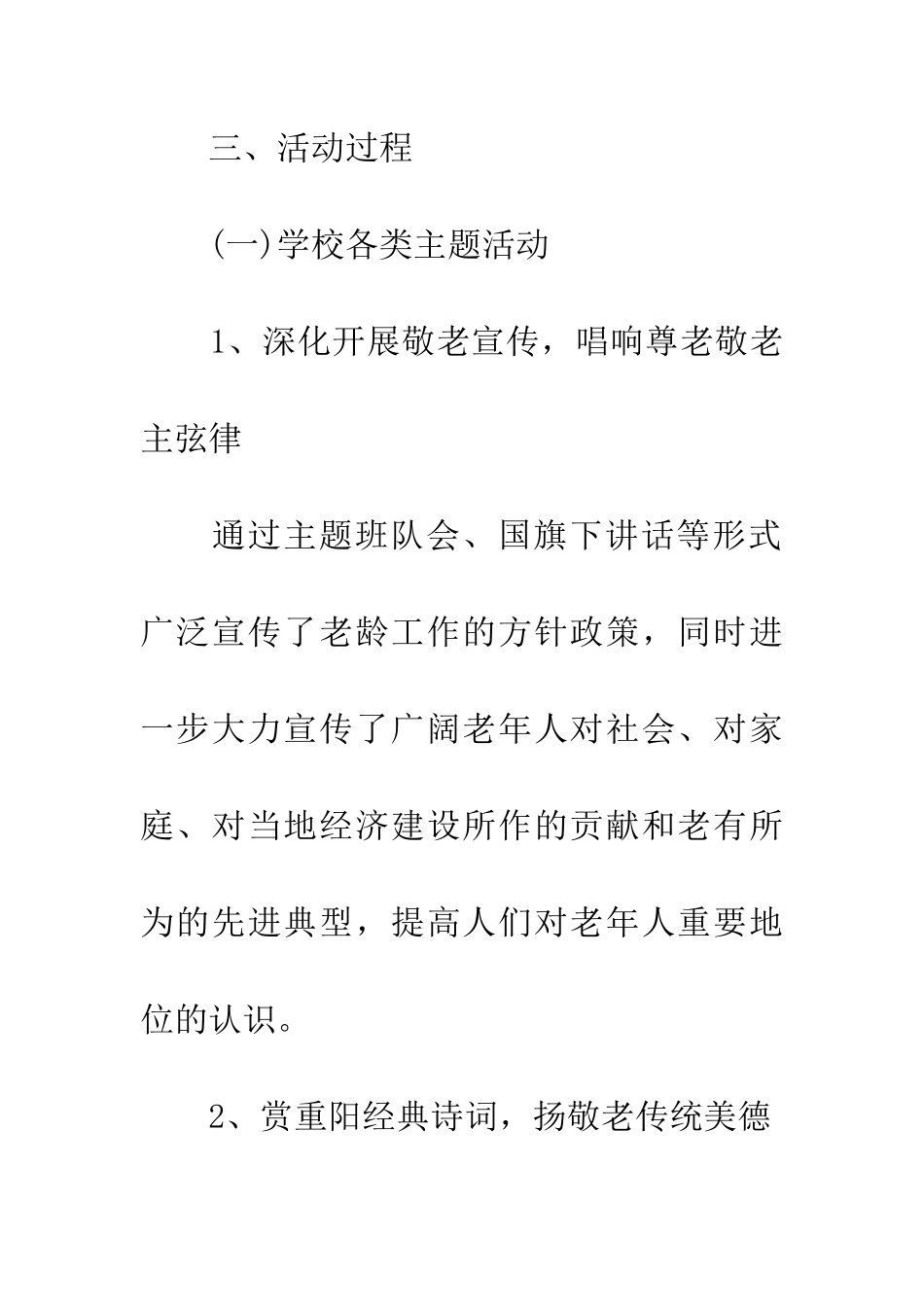 三、活动过程

(一)学校各类主题活动

1、深化开展敬老宣传，唱响尊老敬老主弦律

通过主题班队会、国旗下讲话等形式广泛宣传了老龄工作的方针政策，同时进一步大力宣传了广阔老年人对社会、对家庭、对当地经济建设所作的贡献和老有所为的先进典型，提高人们对老年人重要地位的认识。

2、赏重阳经典诗词，扬敬老传统美德